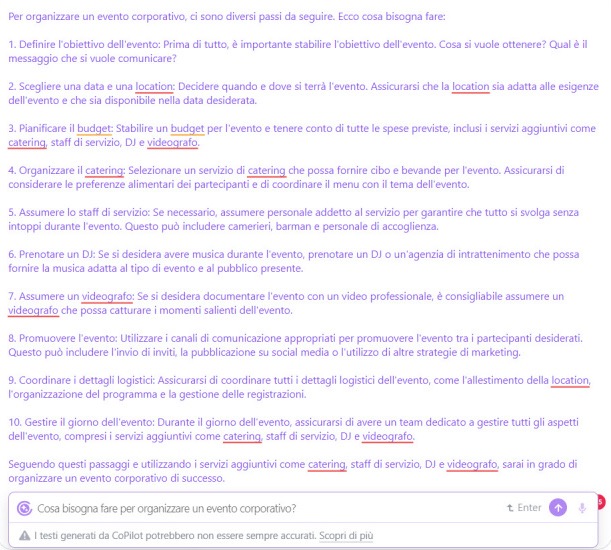 Per organizzare un evento corporativo, ci sono diversi passi da seguire. Ecco cosa bisogna fare:

1. Definire l'obiettivo dell'evento: Prima di tutto, è importante stabilire l'obiettivo dell'evento. Cosa si vuole ottenere? Qual è il messaggio che si vuole comunicare?

2. Scegliere una data e una location: Decidere quando e dove si terrà l'evento. Assicurarsi che la location sia adatta alle esigenze dell'evento e che sia disponibile nella data desiderata.

3. Pianificare il budget: Stabilire un budget per l'evento e tenere conto di tutte le spese previste, inclusi i servizi aggiuntivi come catering, staff di servizio, DJ e videografo.

4. Organizzare il catering: Selezionare un servizio di catering che possa fornire cibo e bevande per l'evento. Assicurarsi di considerare le preferenze alimentari dei partecipanti e di coordinare il menu con il tema dell'evento.

5. Assumere lo staff di servizio: Se necessario, assumere personale addetto al servizio per garantire che tutto si svolga senza intoppi durante l'evento. Questo può includere camerieri, barman e personale di accoglienza.

6. Prenotare un DJ: Se si desidera avere musica durante l'evento, prenotare un DJ o un'agenzia di intrattenimento che possa fornire la musica adatta al tipo di evento e al pubblico presente.

7. Assumere un videografo: Se si desidera documentare l'evento con un video professionale, è consigliabile assumere un videografo che possa catturare i momenti salienti dell'evento.

8. Promuovere l'evento: Utilizzare i canali di comunicazione appropriati per promuovere l'evento tra i partecipanti desiderati. Questo può includere l'invio di inviti, la pubblicazione su social media o l'utilizzo di altre strategie di marketing.

9. Coordinare i dettagli logistici: Assicurarsi di coordinare tutti i dettagli logistici dell'evento, come l'allestimento della location, l'organizzazione del programma e la gestione delle registrazioni.

10. Gestire il giorno dell'evento: Durante il giorno dell'evento, assicurarsi di avere un team dedicato a gestire tutti gli aspetti dell'evento, compresi i servizi aggiuntivi come catering, staff di servizio, DJ e videografo.

Seguendo questi passaggi e utilizzando i servizi aggiuntivi come catering, staff di servizio, DJ e videografo, sarai in grado di organizzare un evento corporativo di successo.

Cosa bisogna fare per organizzare un evento corporativo?

Enter

5

I testi generati da CoPilot potrebbero non essere sempre accurati. Scopri di più